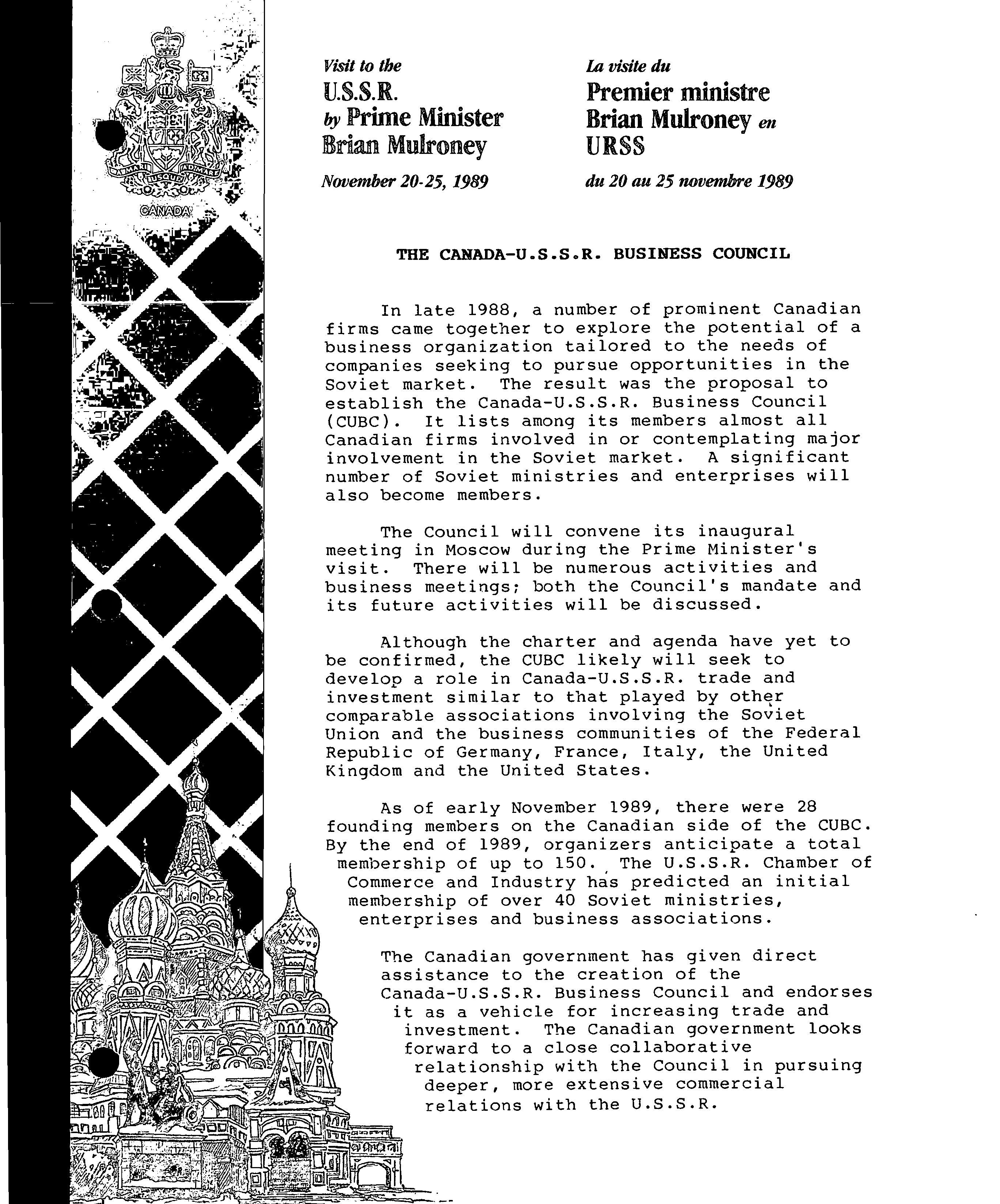 CANADA

Visit to the
U.S.S.R.
by Prime Minister
Brian Mulroney

November 20-25, 1989

La visite du
Premier ministre
Brian Mulroney en
URSS

du 20 au 25 novembre 1989

THE CANADA-U.S.S.R. BUSINESS COUNCIL

In late 1988, a number of prominent Canadian firms came together to explore the potential of a business organization tailored to the needs of companies seeking to pursue opportunities in the Soviet market. The result was the proposal to establish the Canada-U.S.S.R. Business Council (CUBC). It lists among its members almost all Canadian firms involved in or contemplating major involvement in the Soviet market. A significant number of Soviet ministries and enterprises will also become members.

The Council will convene its inaugural meeting in Moscow during the Prime Minister's visit. There will be numerous activities and business meetings; both the Council's mandate and its future activities will be discussed.

Although the charter and agenda have yet to be confirmed, the CUBC likely will seek to develop a role in Canada-U.S.S.R. trade and investment similar to that played by other comparable associations involving the Soviet Union and the business communities of the Federal Republic of Germany, France, Italy, the United Kingdom and the United States.

As of early November 1989, there were 28 founding members on the Canadian side of the CUBC. By the end of 1989, organizers anticipate a total membership of up to 150. The U.S.S.R. Chamber of Commerce and Industry has predicted an initial membership of over 40 Soviet ministries, enterprises and business associations.

The Canadian government has given direct assistance to the creation of the Canada-U.S.S.R. Business Council and endorses it as a vehicle for increasing trade and investment. The Canadian government looks forward to a close collaborative relationship with the Council in pursuing deeper, more extensive commercial relations with the U.S.S.R.